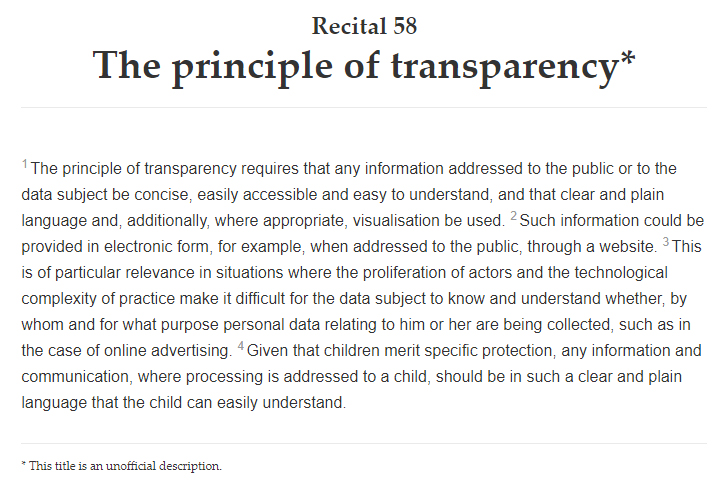 Recital 58
The principle of transparency*

$^1$ The principle of transparency requires that any information addressed to the public or to the data subject be concise, easily accessible and easy to understand, and that clear and plain language and, additionally, where appropriate, visualisation be used. $^2$ Such information could be provided in electronic form, for example, when addressed to the public, through a website. $^3$ This is of particular relevance in situations where the proliferation of actors and the technological complexity of practice make it difficult for the data subject to know and understand whether, by whom and for what purpose personal data relating to him or her are being collected, such as in the case of online advertising. $^4$ Given that children merit specific protection, any information and communication, where processing is addressed to a child, should be in such a clear and plain language that the child can easily understand.

* This title is an unofficial description.